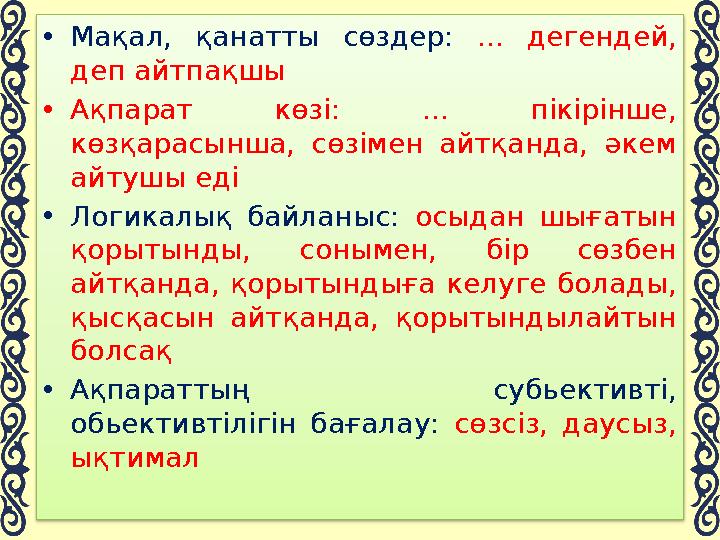 • Мақал, қанатты сөздер: ... дегендей, деп айтпақшы

• Ақпарат көзі: ... пікірінше, көзқарасынша, сөзімен айтқанда, әкем айтушы еді

• Логикалық байланыс: осыдан шығатын қорытынды, сонымен, бір сөзбен айтқанда, қорытындыға келуге болады, қысқасын айтқанда, қорытындылайтын болсақ

• Ақпараттың субьективті, обьективтілігін бағалау: сөзсіз, даусыз, ықтимал